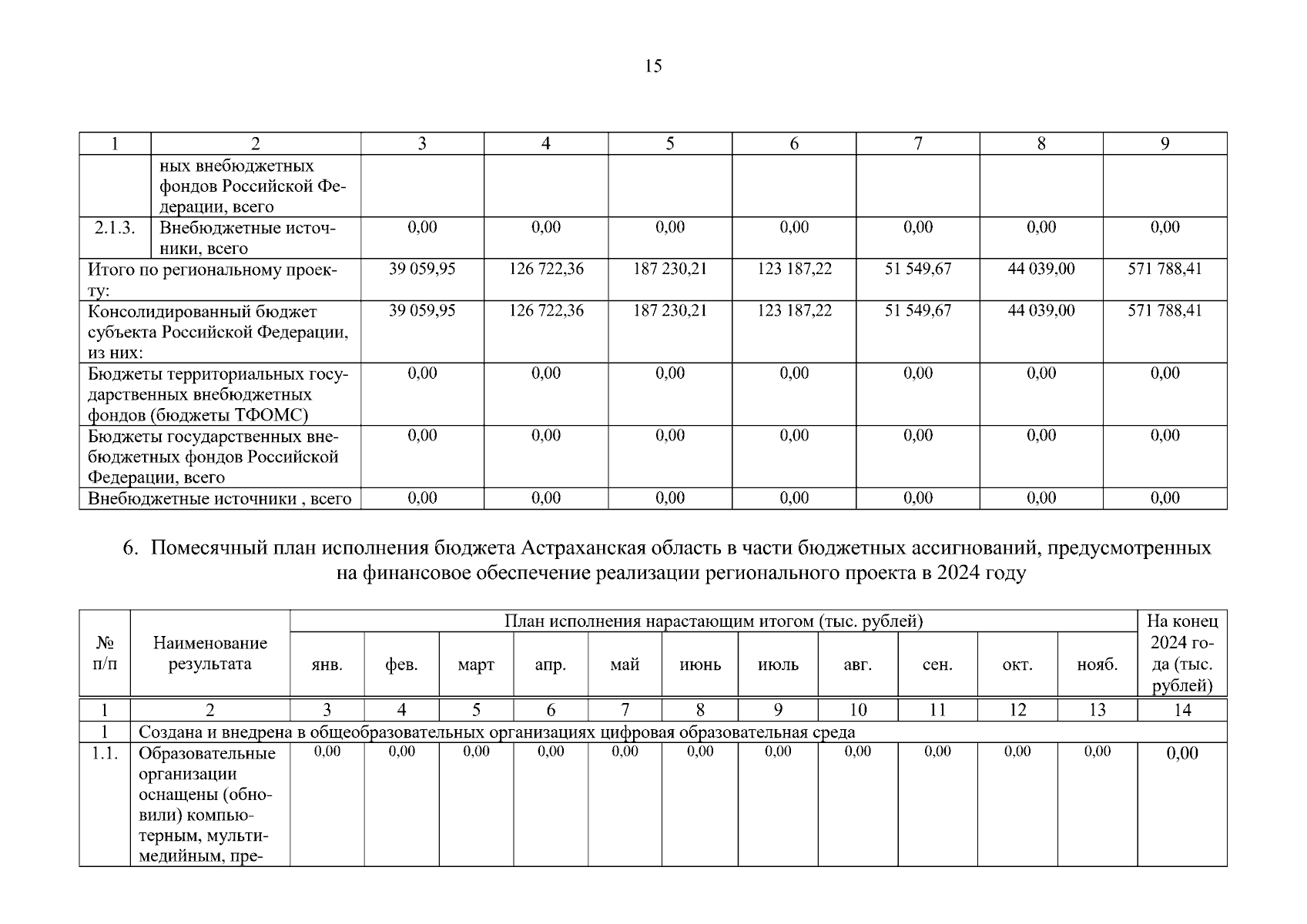 15

| 1 | 2 | 3 | 4 | 5 | 6 | 7 | 8 | 9 |
|---|---|---|---|---|---|---|---|---|
|  | ных внебюджетных фондов Российской Федерации, всего |  |  |  |  |  |  |  |
| 2.1.3. | Внебюджетные источники, всего | 0,00 | 0,00 | 0,00 | 0,00 | 0,00 | 0,00 | 0,00 |
| Итого по региональному проекту: |  | 39 059,95 | 126 722,36 | 187 230,21 | 123 187,22 | 51 549,67 | 44 039,00 | 571 788,41 |
| Консолидированный бюджет субъекта Российской Федерации, из них: |  | 39 059,95 | 126 722,36 | 187 230,21 | 123 187,22 | 51 549,67 | 44 039,00 | 571 788,41 |
| Бюджеты территориальных государственных внебюджетных фондов (бюджеты ТФОМС) |  | 0,00 | 0,00 | 0,00 | 0,00 | 0,00 | 0,00 | 0,00 |
| Бюджеты государственных внебюджетных фондов Российской Федерации, всего |  | 0,00 | 0,00 | 0,00 | 0,00 | 0,00 | 0,00 | 0,00 |
| Внебюджетные источники , всего |  | 0,00 | 0,00 | 0,00 | 0,00 | 0,00 | 0,00 | 0,00 |

6. Помесячный план исполнения бюджета Астраханская область в части бюджетных ассигнований, предусмотренных на финансовое обеспечение реализации регионального проекта в 2024 году

| № п/п | Наименование результата | План исполнения нарастающим итогом (тыс. рублей) |  |  |  |  |  |  |  |  |  |  | На конец 2024 года (тыс. рублей) |
|---|---|---|---|---|---|---|---|---|---|---|---|---|---|
|  |  | янв. | фев. | март | апр. | май | июнь | июль | авг. | сен. | окт. | нояб. |  |
| 1 | 2 | 3 | 4 | 5 | 6 | 7 | 8 | 9 | 10 | 11 | 12 | 13 | 14 |
| 1 | Создана и внедрена в общеобразовательных организациях цифровая образовательная среда |  |  |  |  |  |  |  |  |  |  |  |  |
| 1.1. | Образовательные организации оснащены (обновили) компьютерным, мультимедийным, пре- | 0,00 | 0,00 | 0,00 | 0,00 | 0,00 | 0,00 | 0,00 | 0,00 | 0,00 | 0,00 | 0,00 | 0,00 |